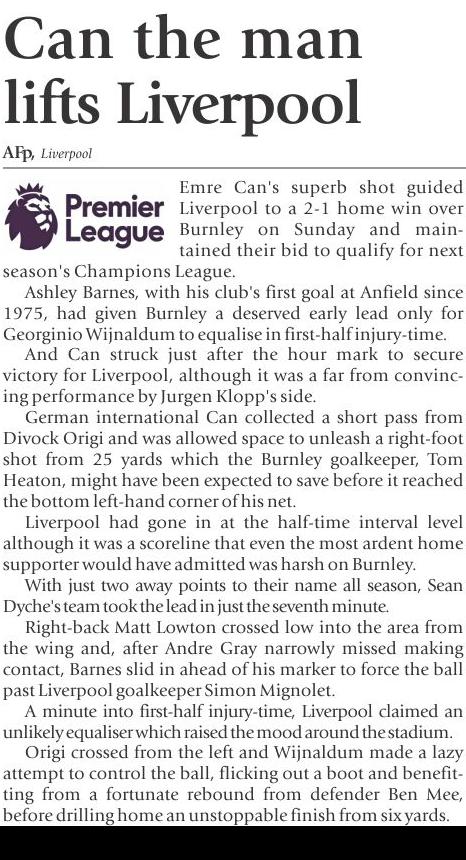 Can the man lifts Liverpool

AFP, Liverpool

Premier League

Emre Can's superb shot guided Liverpool to a 2-1 home win over Burnley on Sunday and maintained their bid to qualify for next season's Champions League.

Ashley Barnes, with his club's first goal at Anfield since 1975, had given Burnley a deserved early lead only for Georginio Wijnaldum to equalise in first-half injury-time.

And Can struck just after the hour mark to secure victory for Liverpool, although it was a far from convincing performance by Jurgen Klopp's side.

German international Can collected a short pass from Divock Origi and was allowed space to unleash a right-foot shot from 25 yards which the Burnley goalkeeper, Tom Heaton, might have been expected to save before it reached the bottom left-hand corner of his net.

Liverpool had gone in at the half-time interval level although it was a scoreline that even the most ardent home supporter would have admitted was harsh on Burnley.

With just two away points to their name all season, Sean Dyche's team took the lead in just the seventh minute.

Right-back Matt Lowton crossed low into the area from the wing and, after Andre Gray narrowly missed making contact, Barnes slid in ahead of his marker to force the ball past Liverpool goalkeeper Simon Mignolet.

A minute into first-half injury-time, Liverpool claimed an unlikely equaliser which raised the mood around the stadium.

Origi crossed from the left and Wijnaldum made a lazy attempt to control the ball, flicking out a boot and benefitting from a fortunate rebound from defender Ben Mee, before drilling home an unstoppable finish from six yards.